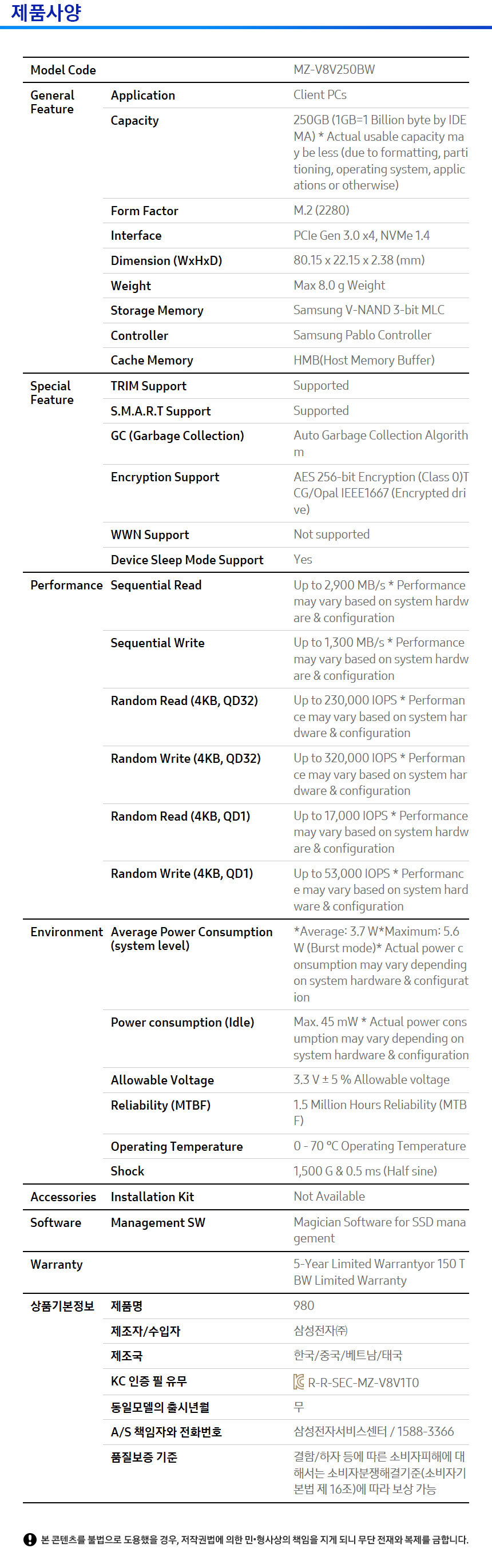 제품사양

| Model Code | | MZ-V8V250BW |
|---|---|---|
| General Feature | Application | Client PCs |
| | Capacity | 250GB (1GB=1 Billion byte by IDEMA) * Actual usable capacity may be less (due to formatting, partitioning, operating system, applications or otherwise) |
| | Form Factor | M.2 (2280) |
| | Interface | PCIe Gen 3.0 x4, NVMe 1.4 |
| | Dimension (WxHxD) | 80.15 x 22.15 x 2.38 (mm) |
| | Weight | Max 8.0 g Weight |
| | Storage Memory | Samsung V-NAND 3-bit MLC |
| | Controller | Samsung Pablo Controller |
| | Cache Memory | HMB(Host Memory Buffer) |
| Special Feature | TRIM Support | Supported |
| | S.M.A.R.T Support | Supported |
| | GC (Garbage Collection) | Auto Garbage Collection Algorithm |
| | Encryption Support | AES 256-bit Encryption (Class 0)TCG/Opal IEEE1667 (Encrypted drive) |
| | WWN Support | Not supported |
| | Device Sleep Mode Support | Yes |
| Performance | Sequential Read | Up to 2,900 MB/s * Performance may vary based on system hardware & configuration |
| | Sequential Write | Up to 1,300 MB/s * Performance may vary based on system hardware & configuration |
| | Random Read (4KB, QD32) | Up to 230,000 IOPS * Performance may vary based on system hardware & configuration |
| | Random Write (4KB, QD32) | Up to 320,000 IOPS * Performance may vary based on system hardware & configuration |
| | Random Read (4KB, QD1) | Up to 17,000 IOPS * Performance may vary based on system hardware & configuration |
| | Random Write (4KB, QD1) | Up to 53,000 IOPS * Performance may vary based on system hardware & configuration |
| Environment | Average Power Consumption (system level) | *Average: 3.7 W*Maximum: 5.6 W (Burst mode)* Actual power consumption may vary depending on system hardware & configuration |
| | Power consumption (Idle) | Max. 45 mW * Actual power consumption may vary depending on system hardware & configuration |
| | Allowable Voltage | 3.3 V ± 5 % Allowable voltage |
| | Reliability (MTBF) | 1.5 Million Hours Reliability (MTBF) |
| | Operating Temperature | 0 - 70 °C Operating Temperature |
| | Shock | 1,500 G & 0.5 ms (Half sine) |
| Accessories | Installation Kit | Not Available |
| Software | Management SW | Magician Software for SSD management |
| Warranty | | 5-Year Limited Warrantyor 150 TBW Limited Warranty |
| 상품기본정보 | 제품명 | 980 |
| | 제조자/수입자 | 삼성전자㈜ |
| | 제조국 | 한국/중국/베트남/태국 |
| | KC 인증 필 유무 | R-R-SEC-MZ-V8V1T0 |
| | 동일모델의 출시년월 | 무 |
| | A/S 책임자와 전화번호 | 삼성전자서비스센터 / 1588-3366 |
| | 품질보증 기준 | 결함/하자 등에 따른 소비자피해에 대해서는 소비자분쟁해결기준(소비자기본법 제 16조)에 따라 보상 가능 |

본 콘텐츠를 불법으로 도용했을 경우, 저작권법에 의한 민·형사상의 책임을 지게 되니 무단 전재와 복제를 금합니다.